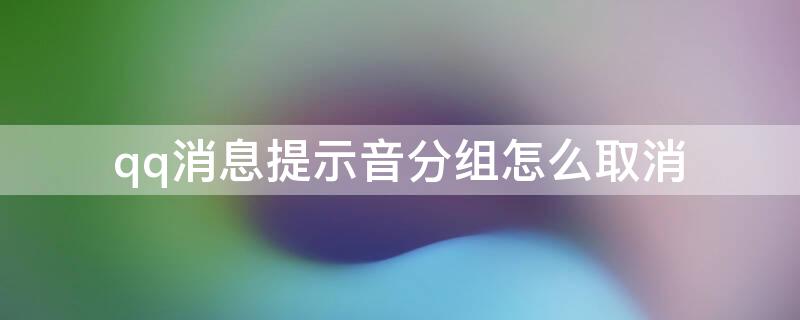 qq消息提示音分组怎么取消